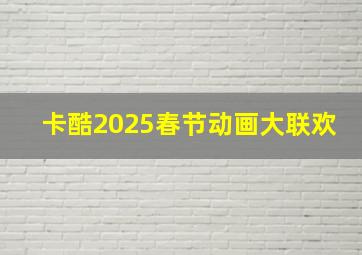 卡酷2025春节动画大联欢